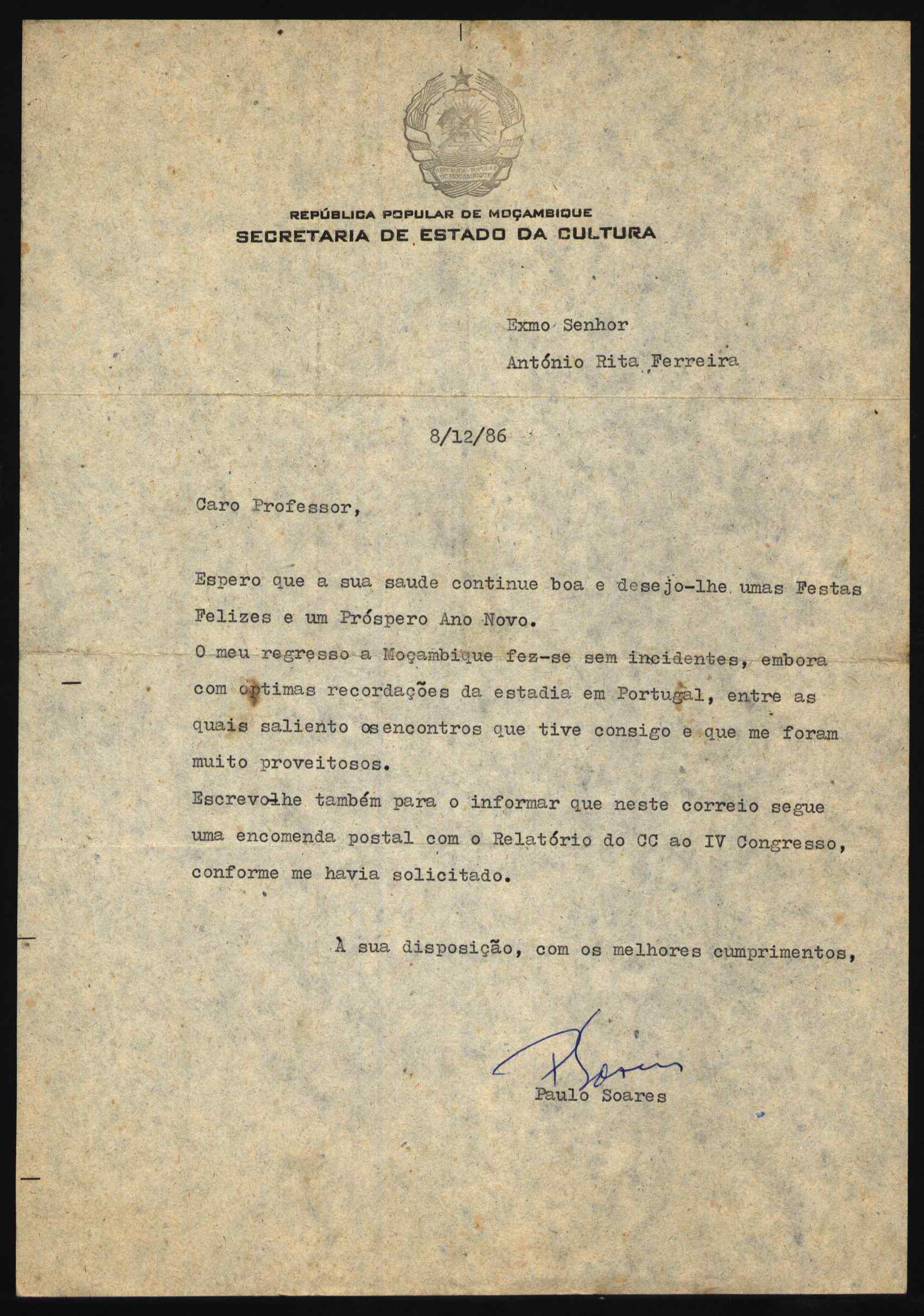 REPÚBLICA POPULAR DE MOÇAMBIQUE
REPÚBLICA POPULAR DE MOÇAMBIQUE
SECRETARIA DE ESTADO DA CULTURA

Exmo Senhor
António Rita Ferreira

8/12/86

Caro Professor,

Espero que a sua saude continue boa e desejo-lhe umas Festas Felizes e um Próspero Ano Novo.
O meu regresso a Moçambique fez-se sem incidentes, embora com optimas recordações da estadia em Portugal, entre as quais saliento osencontros que tive consigo e que me foram muito proveitosos.
Escrevo-lhe também para o informar que neste correio segue uma encomenda postal com o Relatório do CC ao IV Congresso, conforme me havia solicitado.

À sua disposição, com os melhores cumprimentos,

PSoares
Paulo Soares